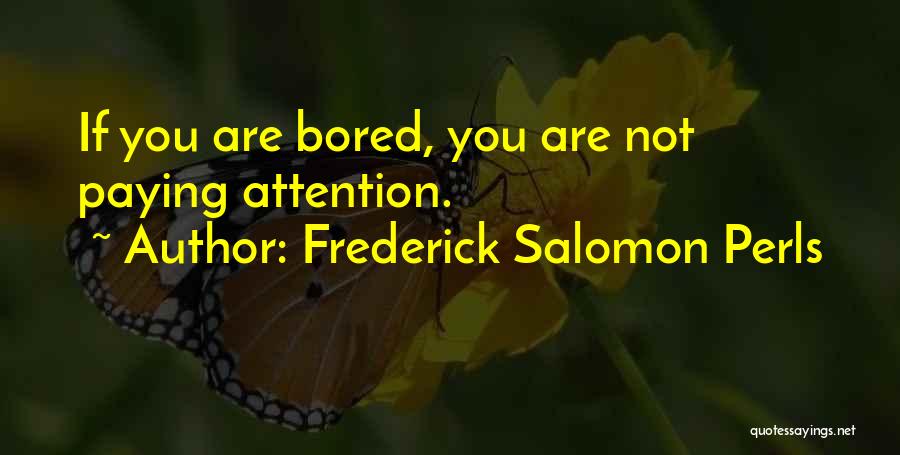 If you are bored, you are not paying attention.

~ Author: Frederick Salomon Perls

quotessayings.net